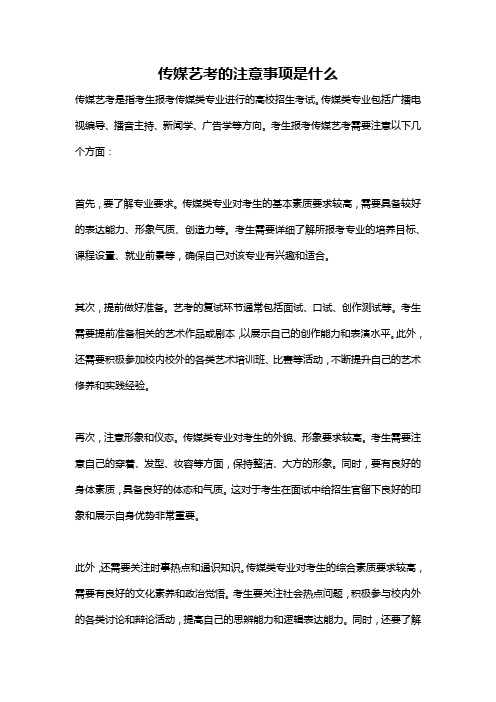 传媒艺考的注意事项是什么

传媒艺考是指考生报考传媒类专业进行的高校招生考试。传媒类专业包括广播电视编导、播音主持、新闻学、广告学等方向。考生报考传媒艺考需要注意以下几个方面：

首先，要了解专业要求。传媒类专业对考生的基本素质要求较高，需要具备较好的表达能力、形象气质、创造力等。考生需要详细了解所报考专业的培养目标、课程设置、就业前景等，确保自己对该专业有兴趣和适合。

其次，提前做好准备。艺考的复试环节通常包括面试、口试、创作测试等。考生需要提前准备相关的艺术作品或剧本，以展示自己的创作能力和表演水平。此外，还需要积极参加校内校外的各类艺术培训班、比赛等活动，不断提升自己的艺术修养和实践经验。

再次，注意形象和仪态。传媒类专业对考生的外貌、形象要求较高。考生需要注意自己的穿着、发型、妆容等方面，保持整洁、大方的形象。同时，要有良好的身体素质，具备良好的体态和气质。这对于考生在面试中给招生官留下良好的印象和展示自身优势非常重要。

此外，还需要关注时事热点和通识知识。传媒类专业对考生的综合素质要求较高，需要有良好的文化素养和政治觉悟。考生要关注社会热点问题，积极参与校内外的各类讨论和辩论活动，提高自己的思辨能力和逻辑表达能力。同时，还要了解